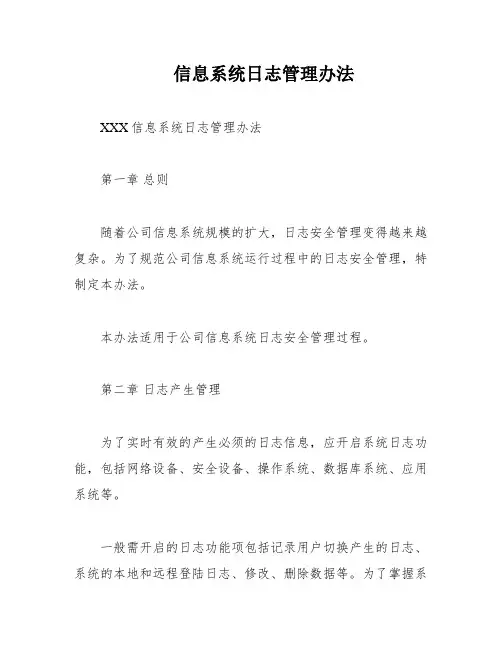 信息系统日志管理办法

XXX 信息系统日志管理办法

第一章 总则

随着公司信息系统规模的扩大，日志安全管理变得越来越复杂。为了规范公司信息系统运行过程中的日志安全管理，特制定本办法。

本办法适用于公司信息系统日志安全管理过程。

第二章 日志产生管理

为了实时有效的产生必须的日志信息，应开启系统日志功能，包括网络设备、安全设备、操作系统、数据库系统、应用系统等。

一般需开启的日志功能项包括记录用户切换产生的日志、系统的本地和远程登陆日志、修改、删除数据等。为了掌握系